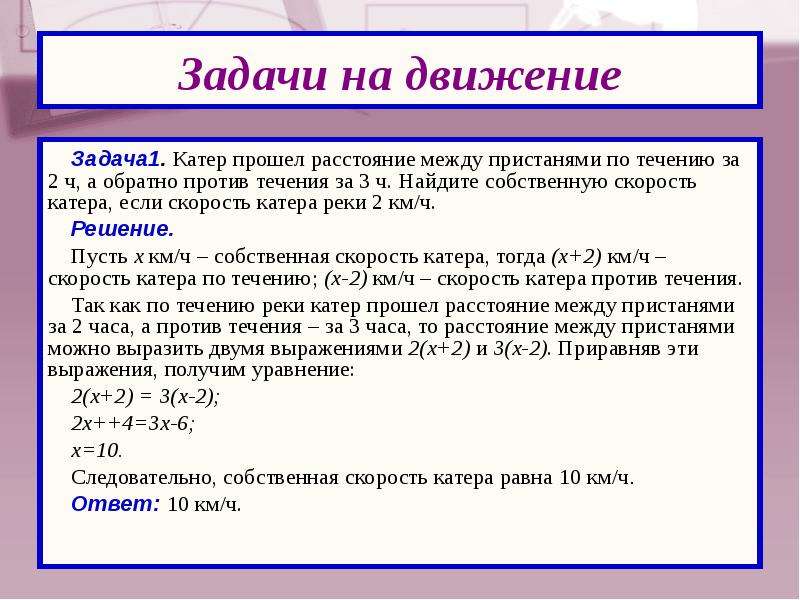 Задачи на движение

Задача1. Катер прошел расстояние между пристанями по течению за 2 ч, а обратно против течения за 3 ч. Найдите собственную скорость катера, если скорость катера реки 2 км/ч.

Решение.

Пусть $x$ км/ч – собственная скорость катера, тогда $(x+2)$ км/ч – скорость катера по течению; $(x-2)$ км/ч – скорость катера против течения.

Так как по течению реки катер прошел расстояние между пристанями за 2 часа, а против течения – за 3 часа, то расстояние между пристанями можно выразить двумя выражениями $2(x+2)$ и $3(x-2)$. Приравняв эти выражения, получим уравнение:

$2(x+2) = 3(x-2);$

$2x++4=3x-6;$

$x=10.$

Следовательно, собственная скорость катера равна 10 км/ч.

Ответ: 10 км/ч.